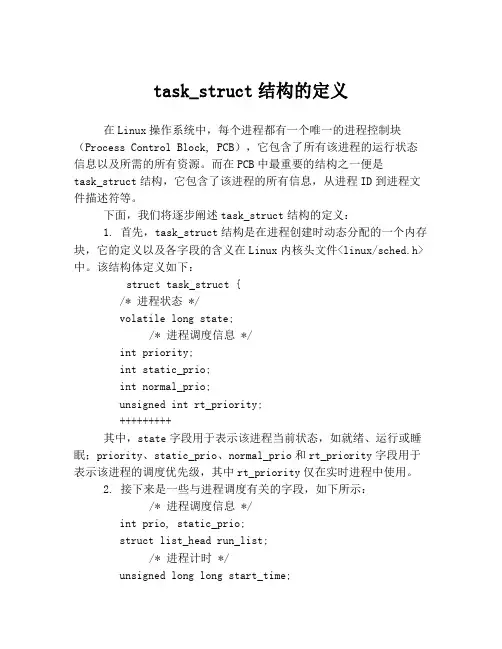 task_struct 结构的定义

在 Linux 操作系统中，每个进程都有一个唯一的进程控制块（Process Control Block, PCB），它包含了所有该进程的运行状态信息以及所需的所有资源。而在 PCB 中最重要的结构之一便是 task_struct 结构，它包含了该进程的所有信息，从进程 ID 到进程文件描述符等。

下面，我们将逐步阐述 task_struct 结构的定义：

1. 首先，task_struct 结构是在进程创建时动态分配的一个内存块，它的定义以及各字段的含义在 Linux 内核头文件<linux/sched.h>中。该结构体定义如下：

struct task_struct {
/* 进程状态 */
volatile long state;
/* 进程调度信息 */
int priority;
int static_prio;
int normal_prio;
unsigned int rt_priority;
+++++++++

其中，state 字段用于表示该进程当前状态，如就绪、运行或睡眠；priority、static_prio、normal_prio 和 rt_priority 字段用于表示该进程的调度优先级，其中 rt_priority 仅在实时进程中使用。

2. 接下来是一些与进程调度有关的字段，如下所示：

/* 进程调度信息 */
int prio, static_prio;
struct list_head run_list;
/* 进程计时 */
unsigned long long start_time;